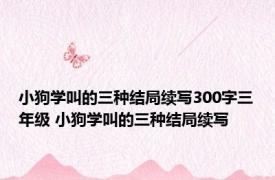 小狗学叫的三种结局续写300字三年级 小狗学叫的三种结局续写